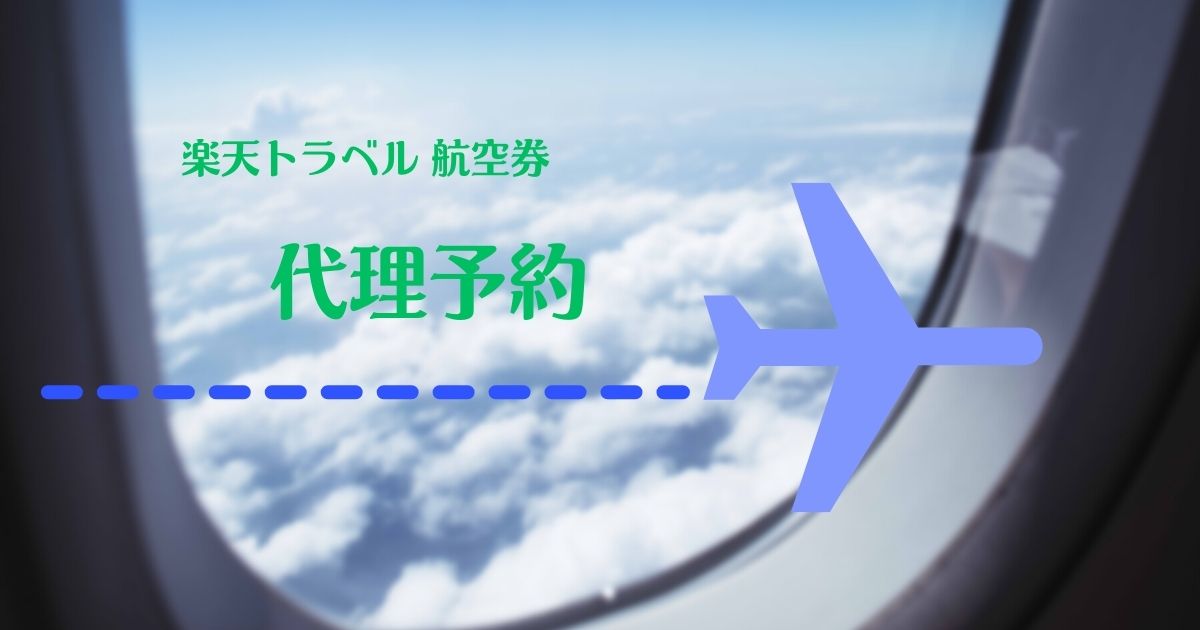 楽天トラベル 航空券

代理予約